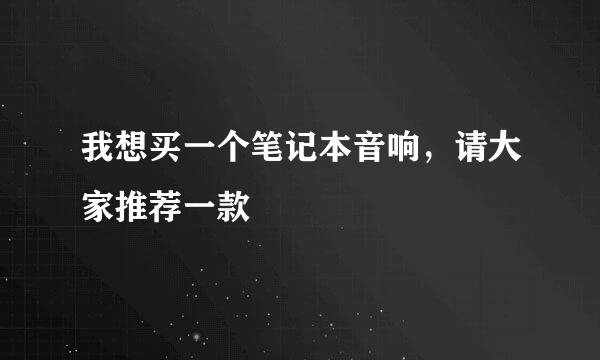 我想买一个笔记本音响，请大家推荐一款